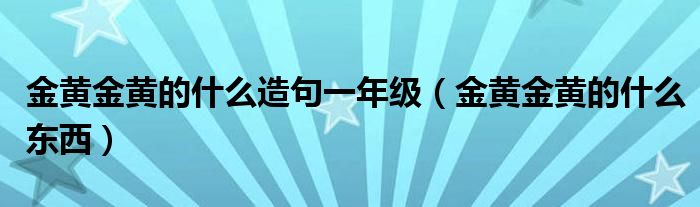 金黄金黄的什么造句一年级（金黄金黄的什么东西）